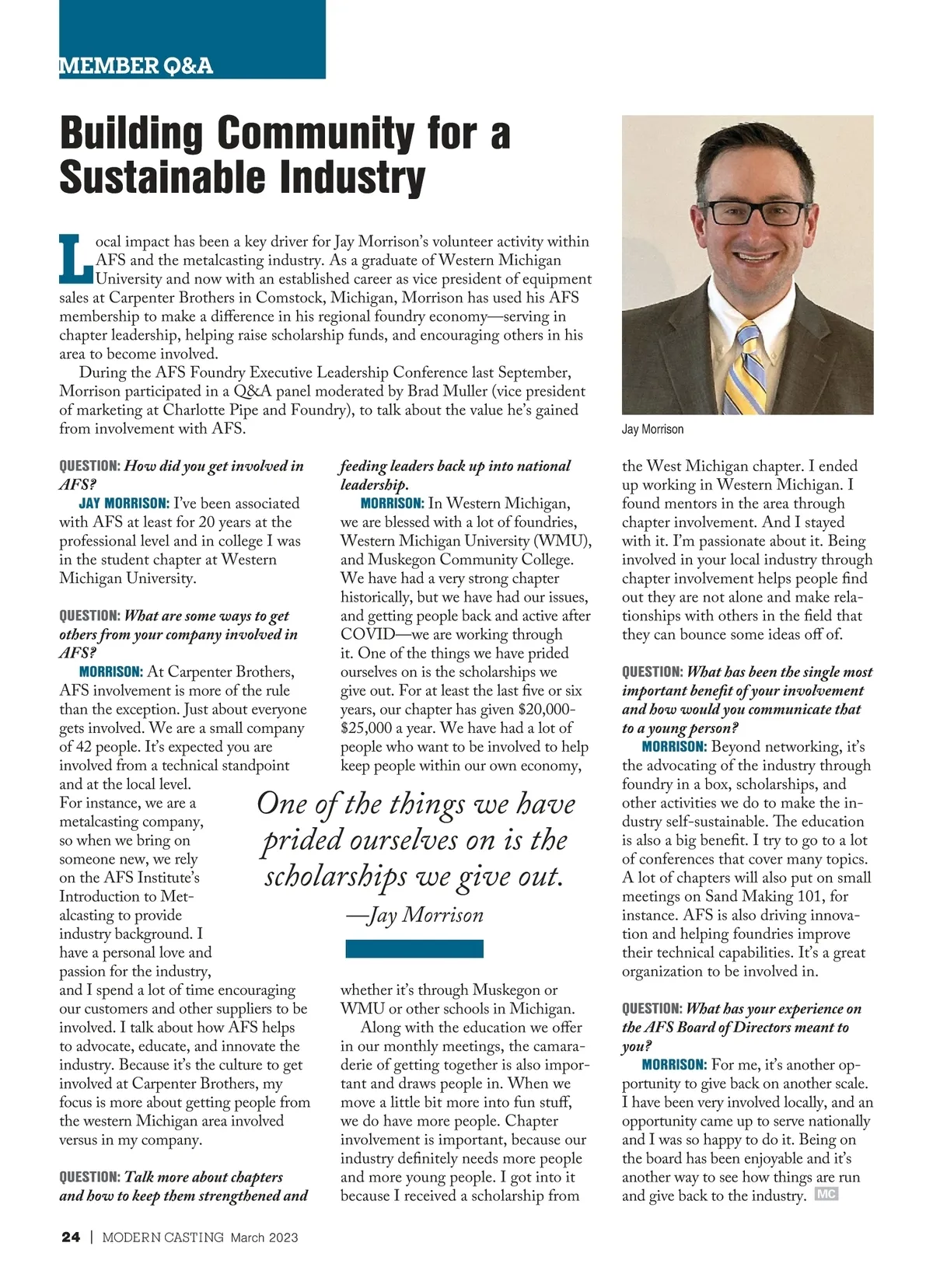 MEMBER Q&A

Building Community for a Sustainable Industry

Local impact has been a key driver for Jay Morrison's volunteer activity within AFS and the metalcasting industry. As a graduate of Western Michigan University and now with an established career as vice president of equipment sales at Carpenter Brothers in Comstock, Michigan, Morrison has used his AFS membership to make a difference in his regional foundry economy—serving in chapter leadership, helping raise scholarship funds, and encouraging others in his area to become involved.

During the AFS Foundry Executive Leadership Conference last September, Morrison participated in a Q&A panel moderated by Brad Muller (vice president of marketing at Charlotte Pipe and Foundry), to talk about the value he's gained from involvement with AFS.

Jay Morrison

QUESTION: How did you get involved in AFS?

JAY MORRISON: I've been associated with AFS at least for 20 years at the professional level and in college I was in the student chapter at Western Michigan University.

QUESTION: What are some ways to get others from your company involved in AFS?

MORRISON: At Carpenter Brothers, AFS involvement is more of the rule than the exception. Just about everyone gets involved. We are a small company of 42 people. It's expected you are involved from a technical standpoint and at the local level. For instance, we are a metalcasting company, so when we bring on someone new, we rely on the AFS Institute's Introduction to Metalcasting to provide industry background. I have a personal love and passion for the industry, and I spend a lot of time encouraging our customers and other suppliers to be involved. I talk about how AFS helps to advocate, educate, and innovate the industry. Because it's the culture to get involved at Carpenter Brothers, my focus is more about getting people from the western Michigan area involved versus in my company.

QUESTION: Talk more about chapters and how to keep them strengthened and feeding leaders back up into national leadership.

MORRISON: In Western Michigan, we are blessed with a lot of foundries, Western Michigan University (WMU), and Muskegon Community College. We have had a very strong chapter historically, but we have had our issues, and getting people back and active after COVID—we are working through it. One of the things we have prided ourselves on is the scholarships we give out. For at least the last five or six years, our chapter has given $20,000-$25,000 a year. We have had a lot of people who want to be involved to help keep people within our own economy, whether it's through Muskegon or WMU or other schools in Michigan.

One of the things we have prided ourselves on is the scholarships we give out.
—Jay Morrison

Along with the education we offer in our monthly meetings, the camaraderie of getting together is also important and draws people in. When we move a little bit more into fun stuff, we do have more people. Chapter involvement is important, because our industry definitely needs more people and more young people. I got into it because I received a scholarship from the West Michigan chapter. I ended up working in Western Michigan. I found mentors in the area through chapter involvement. And I stayed with it. I'm passionate about it. Being involved in your local industry through chapter involvement helps people find out they are not alone and make relationships with others in the field that they can bounce some ideas off of.

QUESTION: What has been the single most important benefit of your involvement and how would you communicate that to a young person?

MORRISON: Beyond networking, it's the advocating of the industry through foundry in a box, scholarships, and other activities we do to make the industry self-sustainable. The education is also a big benefit. I try to go to a lot of conferences that cover many topics. A lot of chapters will also put on small meetings on Sand Making 101, for instance. AFS is also driving innovation and helping foundries improve their technical capabilities. It's a great organization to be involved in.

QUESTION: What has your experience on the AFS Board of Directors meant to you?

MORRISON: For me, it's another opportunity to give back on another scale. I have been very involved locally, and an opportunity came up to serve nationally and I was so happy to do it. Being on the board has been enjoyable and it's another way to see how things are run and give back to the industry. MC

24 | MODERN CASTING March 2023